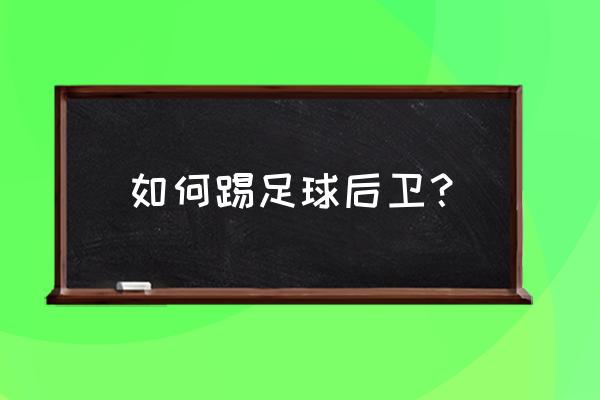 如何踢足球后卫？